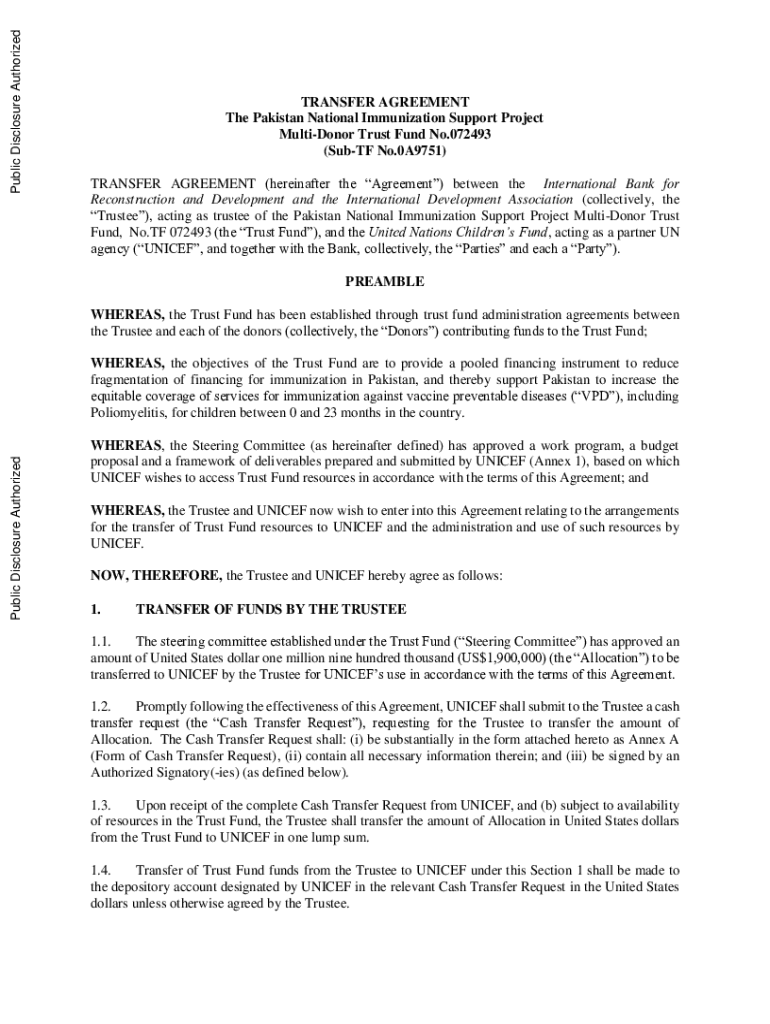 Public Disclosure Authorized

Public Disclosure Authorized

TRANSFER AGREEMENT
The Pakistan National Immunization Support Project
Multi-Donor Trust Fund No.072493
(Sub-TF No.0A9751)

TRANSFER AGREEMENT (hereinafter the "Agreement") between the International Bank for Reconstruction and Development and the International Development Association (collectively, the "Trustee"), acting as trustee of the Pakistan National Immunization Support Project Multi-Donor Trust Fund, No.TF 072493 (the "Trust Fund"), and the United Nations Children's Fund, acting as a partner UN agency ("UNICEF", and together with the Bank, collectively, the "Parties" and each a "Party").

PREAMBLE

WHEREAS, the Trust Fund has been established through trust fund administration agreements between the Trustee and each of the donors (collectively, the "Donors") contributing funds to the Trust Fund;

WHEREAS, the objectives of the Trust Fund are to provide a pooled financing instrument to reduce fragmentation of financing for immunization in Pakistan, and thereby support Pakistan to increase the equitable coverage of services for immunization against vaccine preventable diseases ("VPD"), including Poliomyelitis, for children between 0 and 23 months in the country.

WHEREAS, the Steering Committee (as hereinafter defined) has approved a work program, a budget proposal and a framework of deliverables prepared and submitted by UNICEF (Annex 1), based on which UNICEF wishes to access Trust Fund resources in accordance with the terms of this Agreement; and

WHEREAS, the Trustee and UNICEF now wish to enter into this Agreement relating to the arrangements for the transfer of Trust Fund resources to UNICEF and the administration and use of such resources by UNICEF.

NOW, THEREFORE, the Trustee and UNICEF hereby agree as follows:

1. TRANSFER OF FUNDS BY THE TRUSTEE

1.1. The steering committee established under the Trust Fund ("Steering Committee") has approved an amount of United States dollar one million nine hundred thousand (US$1,900,000) (the "Allocation") to be transferred to UNICEF by the Trustee for UNICEF's use in accordance with the terms of this Agreement.

1.2. Promptly following the effectiveness of this Agreement, UNICEF shall submit to the Trustee a cash transfer request (the "Cash Transfer Request"), requesting for the Trustee to transfer the amount of Allocation. The Cash Transfer Request shall: (i) be substantially in the form attached hereto as Annex A (Form of Cash Transfer Request), (ii) contain all necessary information therein; and (iii) be signed by an Authorized Signatory(-ies) (as defined below).

1.3. Upon receipt of the complete Cash Transfer Request from UNICEF, and (b) subject to availability of resources in the Trust Fund, the Trustee shall transfer the amount of Allocation in United States dollars from the Trust Fund to UNICEF in one lump sum.

1.4. Transfer of Trust Fund funds from the Trustee to UNICEF under this Section 1 shall be made to the depository account designated by UNICEF in the relevant Cash Transfer Request in the United States dollars unless otherwise agreed by the Trustee.